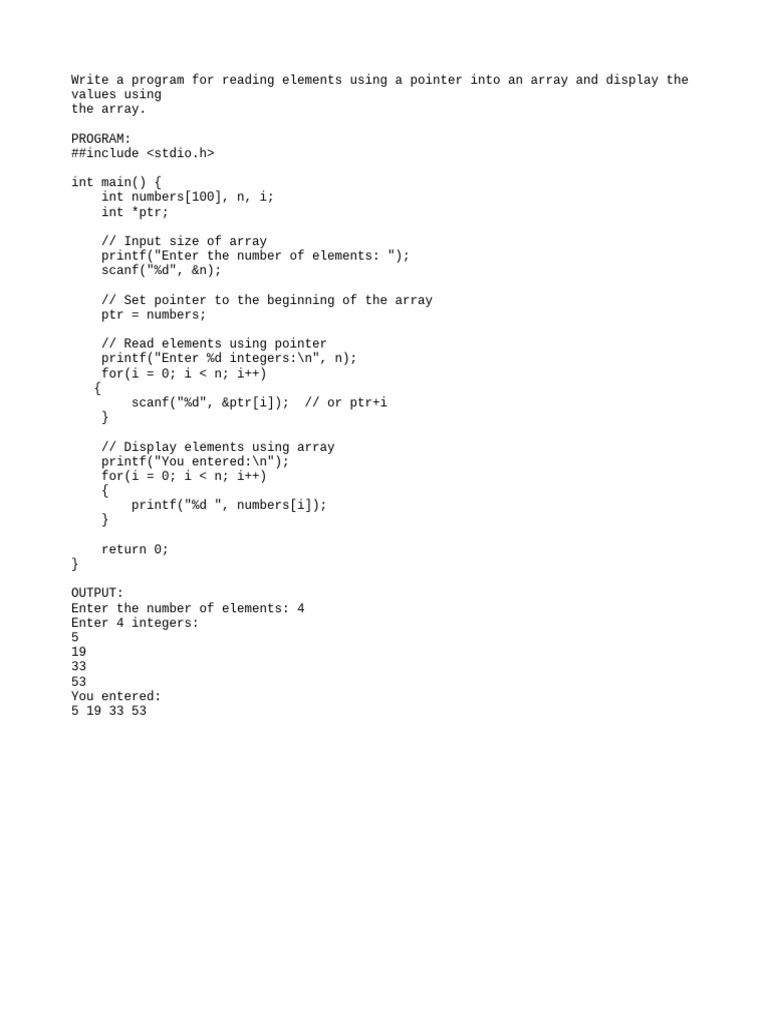 Write a program for reading elements using a pointer into an array and display the values using
the array.

PROGRAM:
##include <stdio.h>

int main() {
    int numbers[100], n, i;
    int *ptr;

    // Input size of array
    printf("Enter the number of elements: ");
    scanf("%d", &n);

    // Set pointer to the beginning of the array
    ptr = numbers;

    // Read elements using pointer
    printf("Enter %d integers:\n", n);
    for(i = 0; i < n; i++)
   {
        scanf("%d", &ptr[i]);  // or ptr+i
    }

    // Display elements using array
    printf("You entered:\n");
    for(i = 0; i < n; i++)
    {
        printf("%d ", numbers[i]);
    }

    return 0;
}

OUTPUT:
Enter the number of elements: 4
Enter 4 integers:
5
19
33
53
You entered:
5 19 33 53